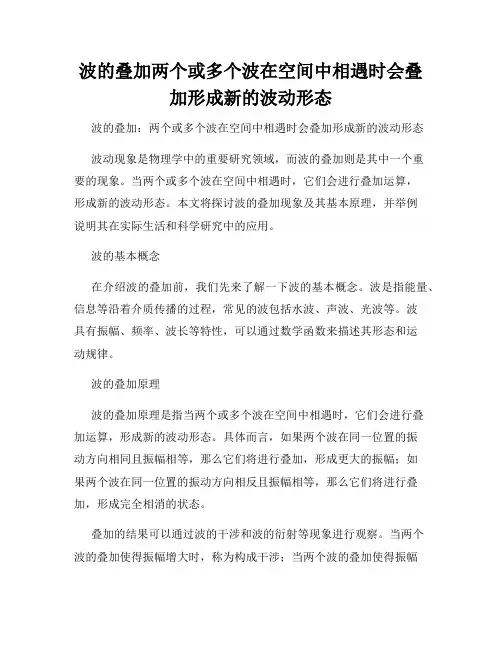 波的叠加两个或多个波在空间中相遇时会叠加形成新的波动形态

波的叠加：两个或多个波在空间中相遇时会叠加形成新的波动形态

波动现象是物理学中的重要研究领域，而波的叠加则是其中一个重要的现象。当两个或多个波在空间中相遇时，它们会进行叠加运算，形成新的波动形态。本文将探讨波的叠加现象及其基本原理，并举例说明其在实际生活和科学研究中的应用。

波的基本概念

在介绍波的叠加前，我们先来了解一下波的基本概念。波是指能量、信息等沿着介质传播的过程，常见的波包括水波、声波、光波等。波具有振幅、频率、波长等特性，可以通过数学函数来描述其形态和运动规律。

波的叠加原理

波的叠加原理是指当两个或多个波在空间中相遇时，它们会进行叠加运算，形成新的波动形态。具体而言，如果两个波在同一位置的振动方向相同且振幅相等，那么它们将进行叠加，形成更大的振幅；如果两个波在同一位置的振动方向相反且振幅相等，那么它们将进行叠加，形成完全相消的状态。

叠加的结果可以通过波的干涉和波的衍射等现象进行观察。当两个波的叠加使得振幅增大时，称为构成干涉；当两个波的叠加使得振幅